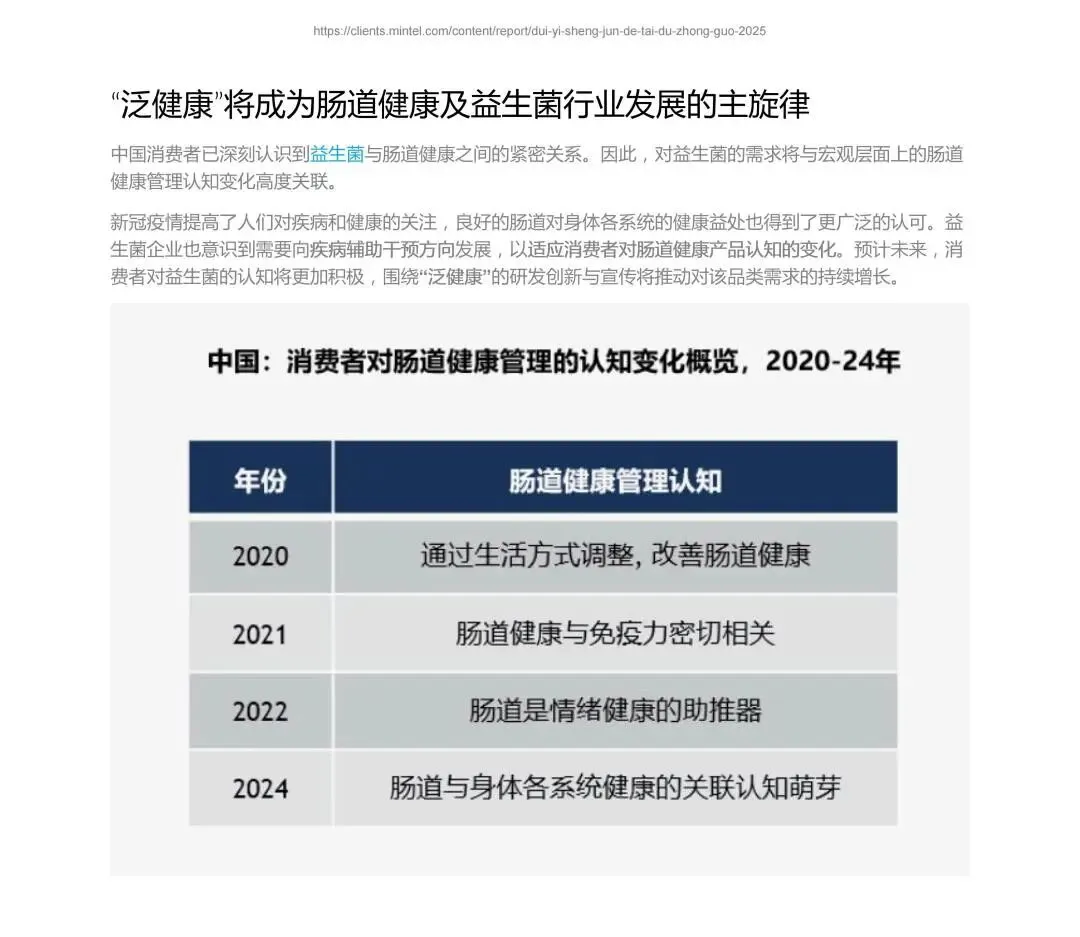 https://clients.mintel.com/content/report/dui-yi-sheng-jun-de-tai-du-zhong-guo-2025

“泛健康”将成为肠道健康及益生菌行业发展的主旋律

中国消费者已深刻认识到益生菌与肠道健康之间的紧密关系。因此，对益生菌的需求将与宏观层面上的肠道健康管理认知变化高度关联。

新冠疫情提高了人们对疾病和健康的关注，良好的肠道对身体各系统的健康益处也得到了更广泛的认可。益生菌企业也意识到需要向疾病辅助干预方向发展，以适应消费者对肠道健康产品认知的变化。预计未来，消费者对益生菌的认知将更加积极，围绕“泛健康”的研发创新与宣传将推动对该品类需求的持续增长。

中国：消费者对肠道健康管理的认知变化概览，2020-24年

| 年份 | 肠道健康管理认知 |
|---|---|
| 2020 | 通过生活方式调整, 改善肠道健康 |
| 2021 | 肠道健康与免疫力密切相关 |
| 2022 | 肠道是情绪健康的助推器 |
| 2024 | 肠道与身体各系统健康的关联认知萌芽 |